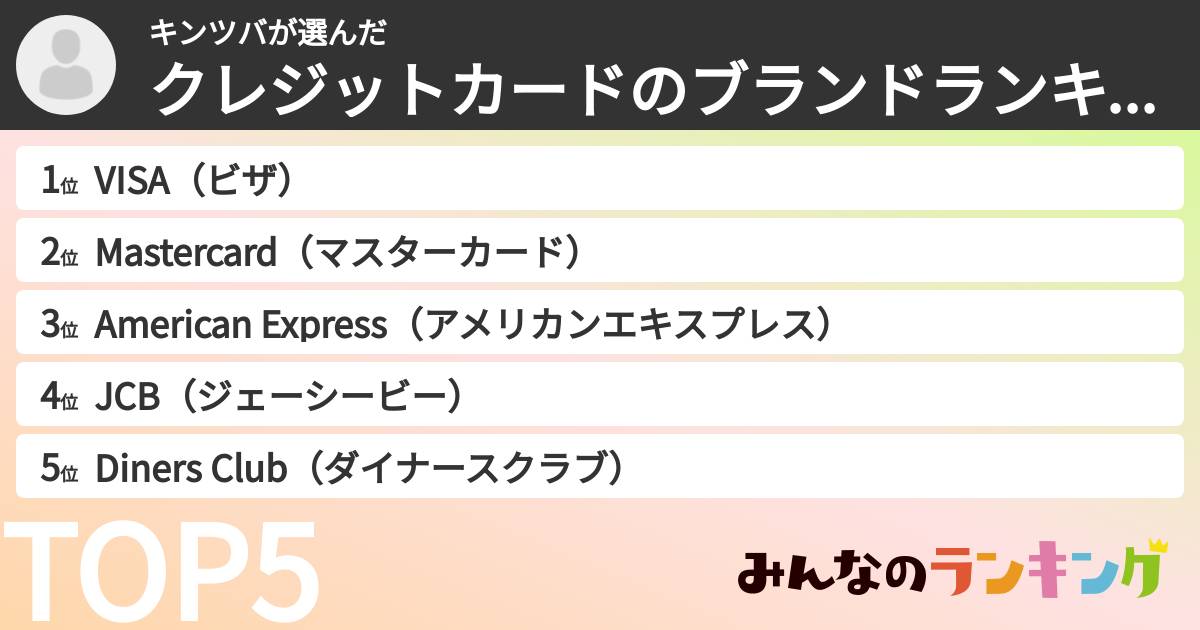 キンツバが選んだ
クレジットカードのブランドランキ...

1位 VISA（ビザ）

2位 Mastercard（マスターカード）

3位 American Express（アメリカンエキスプレス）

4位 JCB（ジェーシービー）

5位 Diners Club（ダイナースクラブ）

TOP5

みんなのランキング